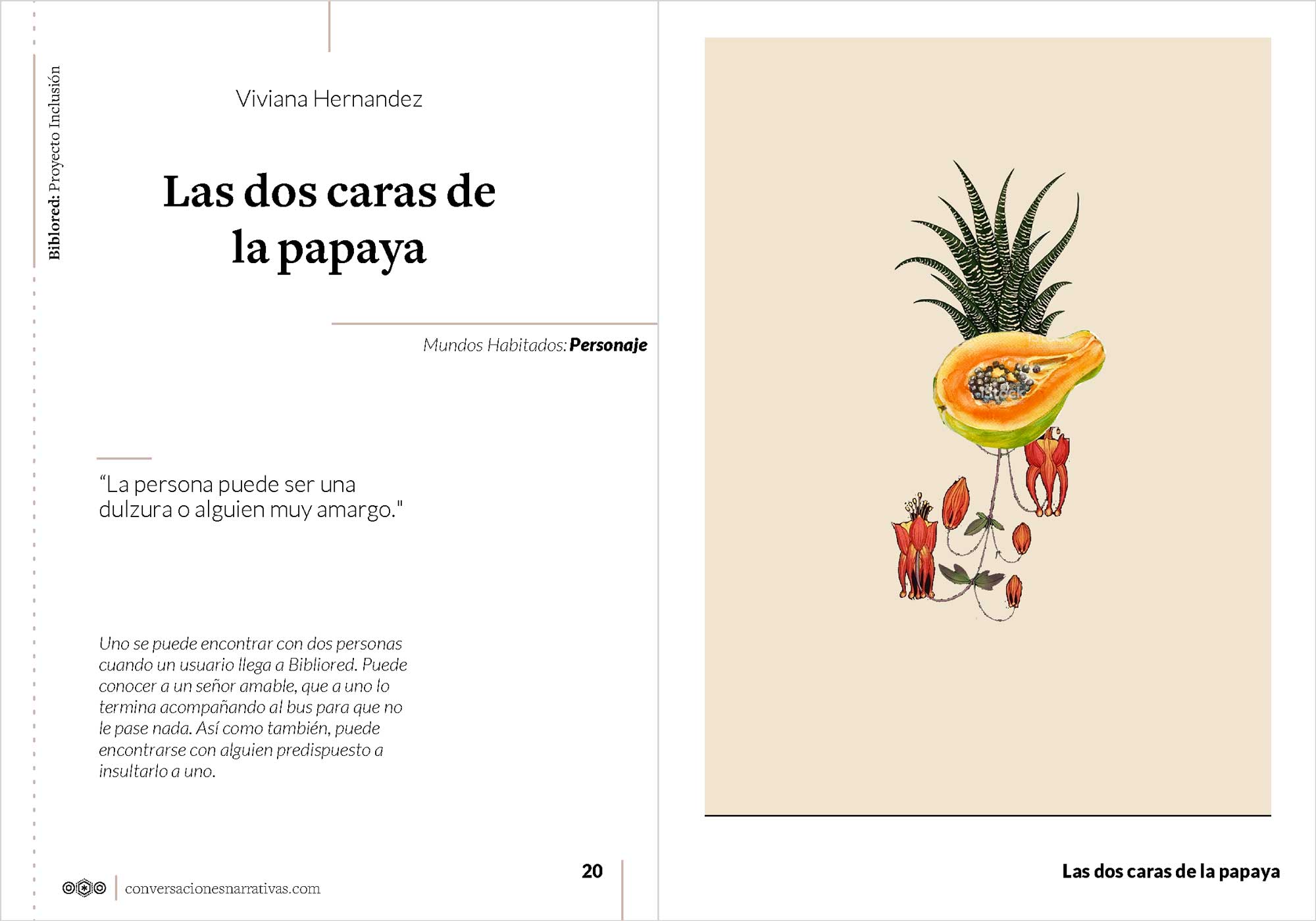 Biblored: Proyecto Inclusión

Viviana Hernandez

Las dos caras de la papaya

Mundos Habitados: Personaje

"La persona puede ser una dulzura o alguien muy amargo."

Uno se puede encontrar con dos personas cuando un usuario llega a Bibliored. Puede conocer a un señor amable, que a uno lo termina acompañando al bus para que no le pase nada. Así como también, puede encontrarse con alguien predispuesto a insultarlo a uno.

conversacionesnarrativas.com

20

Las dos caras de la papaya

iStock